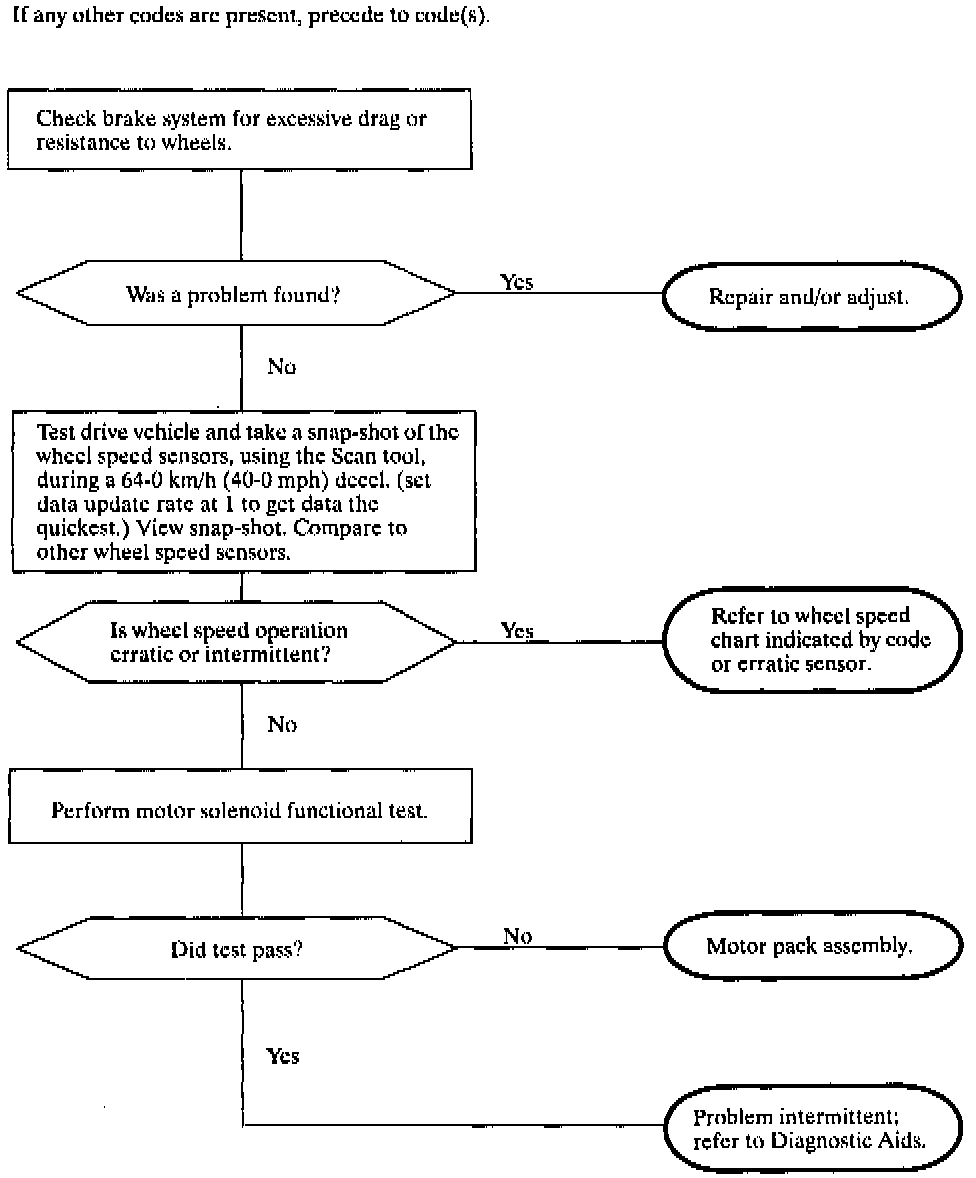 If any other codes are present, precede to code(s).

Check brake system for excessive drag or resistance to wheels.

Was a problem found?

Yes

Repair and/or adjust.

No

Test drive vehicle and take a snap-shot of the wheel speed sensors, using the Scan tool, during a 64-0 km/h (40-0 mph) decel. (set data update rate at 1 to get data the quickest.) View snap-shot. Compare to other wheel speed sensors.

Is wheel speed operation erratic or intermittent?

Yes

Refer to wheel speed chart indicated by code or erratic sensor.

No

Perform motor solenoid functional test.

Did test pass?

No

Motor pack assembly.

Yes

Problem intermittent; refer to Diagnostic Aids.